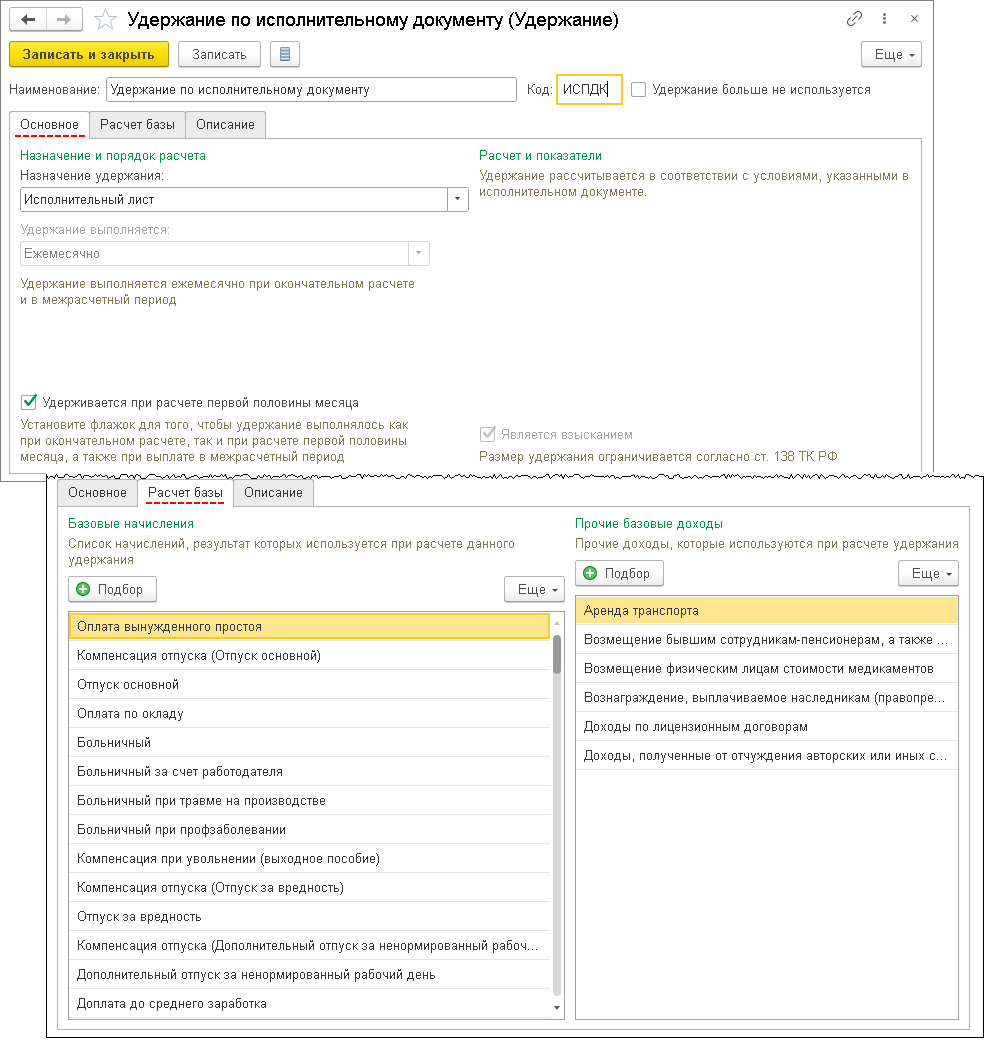 Удержание по исполнительному документу (Удержание)

Записать и закрыть
Записать
Еще

Наименование: Удержание по исполнительному документу
Код: ИСПДК
Удержание больше не используется

Основное
Расчет базы
Описание

Назначение и порядок расчета
Назначение удержания:
Исполнительный лист
Удержание выполняется:
Ежемесячно
Удержание выполняется ежемесячно при окончательном расчете и в межрасчетный период

Удерживается при расчете первой половины месяца
Установите флажок для того, чтобы удержание выполнялось как при окончательном расчете, так и при расчете первой половины месяца, а также при выплате в межрасчетный период

Расчет и показатели
Удержание рассчитывается в соответствии с условиями, указанными в исполнительном документе.

Является взысканием
Размер удержания ограничивается согласно ст. 138 ТК РФ

Основное
Расчет базы
Описание

Базовые начисления
Список начислений, результат которых используется при расчете данного удержания
Подбор
Еще

Оплата вынужденного простоя
Компенсация отпуска (Отпуск основной)
Отпуск основной
Оплата по окладу
Больничный
Больничный за счет работодателя
Больничный при травме на производстве
Больничный при профзаболевании
Компенсация при увольнении (выходное пособие)
Компенсация отпуска (Отпуск за вредность)
Отпуск за вредность
Компенсация отпуска (Дополнительный отпуск за ненормированный рабоч...
Дополнительный отпуск за ненормированный рабочий день
Доплата до среднего заработка

Прочие базовые доходы
Прочие доходы, которые используются при расчете удержания
Подбор
Еще

Аренда транспорта
Возмещение бывшим сотрудникам-пенсионерам, а также ...
Возмещение физическим лицам стоимости медикаментов
Вознаграждение, выплачиваемое наследникам (правопре...
Доходы по лицензионным договорам
Доходы, полученные от отчуждения авторских или иных с...